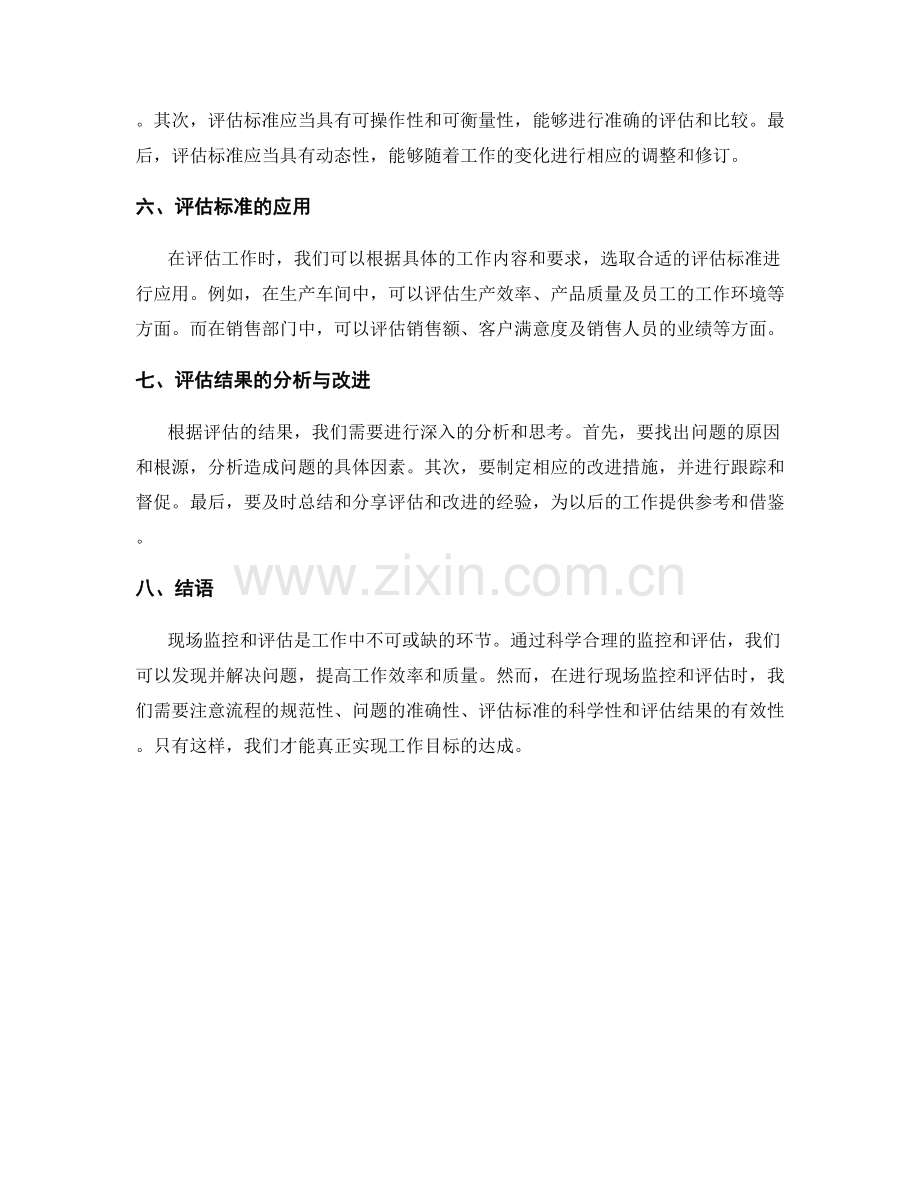 。其次，评估标准应当具有可操作性和可衡量性，能够进行准确的评估和比较。最后，评估标准应当具有动态性，能够随着工作的变化进行相应的调整和修订。

六、评估标准的应用

在评估工作时，我们可以根据具体的工作内容和要求，选取合适的评估标准进行应用。例如，在生产车间中，可以评估生产效率、产品质量及员工的工作环境等方面。而在销售部门中，可以评估销售额、客户满意度及销售人员的业绩等方面。

七、评估结果的分析与改进

根据评估的结果，我们需要进行深入的分析和思考。首先，要找出问题的原因和根源，分析造成问题的具体因素。其次，要制定相应的改进措施，并进行跟踪和督促。最后，要及时总结和分享评估和改进的经验，为以后的工作提供参考和借鉴。

八、结语

www.zixin.com.cn

现场监控和评估是工作中不可或缺的环节。通过科学合理的监控和评估，我们可以发现并解决问题，提高工作效率和质量。然而，在进行现场监控和评估时，我们需要注意流程的规范性、问题的准确性、评估标准的科学性和评估结果的有效性。只有这样，我们才能真正实现工作目标的达成。